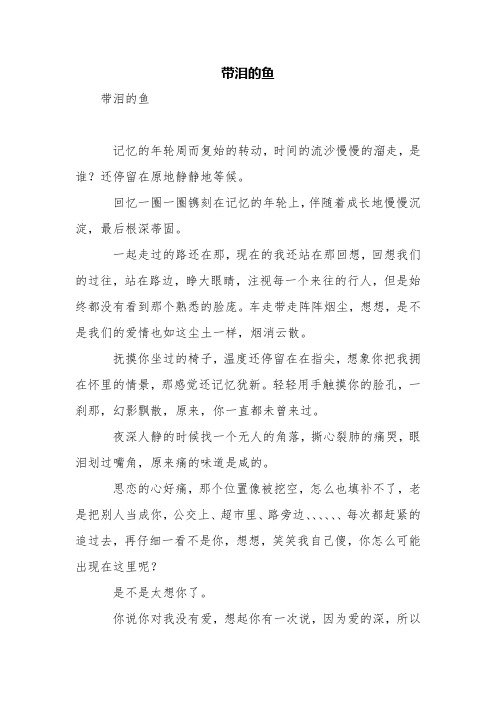 带泪的鱼

带泪的鱼

记忆的年轮周而复始的转动，时间的流沙慢慢的溜走，是谁？还停留在原地静静地等候。

回忆一圈一圈镌刻在记忆的年轮上，伴随着成长地慢慢沉淀，最后根深蒂固。

一起走过的路还在那，现在的我还站在那回想，回想我们的过往，站在路边，睁大眼睛，注视每一个来往的行人，但是始终都没有看到那个熟悉的脸庞。车走带走阵阵烟尘，想想，是不是我们的爱情也如这尘土一样，烟消云散。

抚摸你坐过的椅子，温度还停留在在指尖，想象你把我拥在怀里的情景，那感觉还记忆犹新。轻轻用手触摸你的脸孔，一刹那，幻影飘散，原来，你一直都未曾来过。

夜深人静的时候找一个无人的角落，撕心裂肺的痛哭，眼泪划过嘴角，原来痛的味道是咸的。

思恋的心好痛，那个位置像被挖空，怎么也填补不了，老是把别人当成你，公交上、超市里、路旁边、、、、、、每次都赶紧的追过去，再仔细一看不是你，想想，笑笑我自己傻，你怎么可能出现在这里呢？

是不是太想你了。

你说你对我没有爱，想起你有一次说，因为爱的深，所以